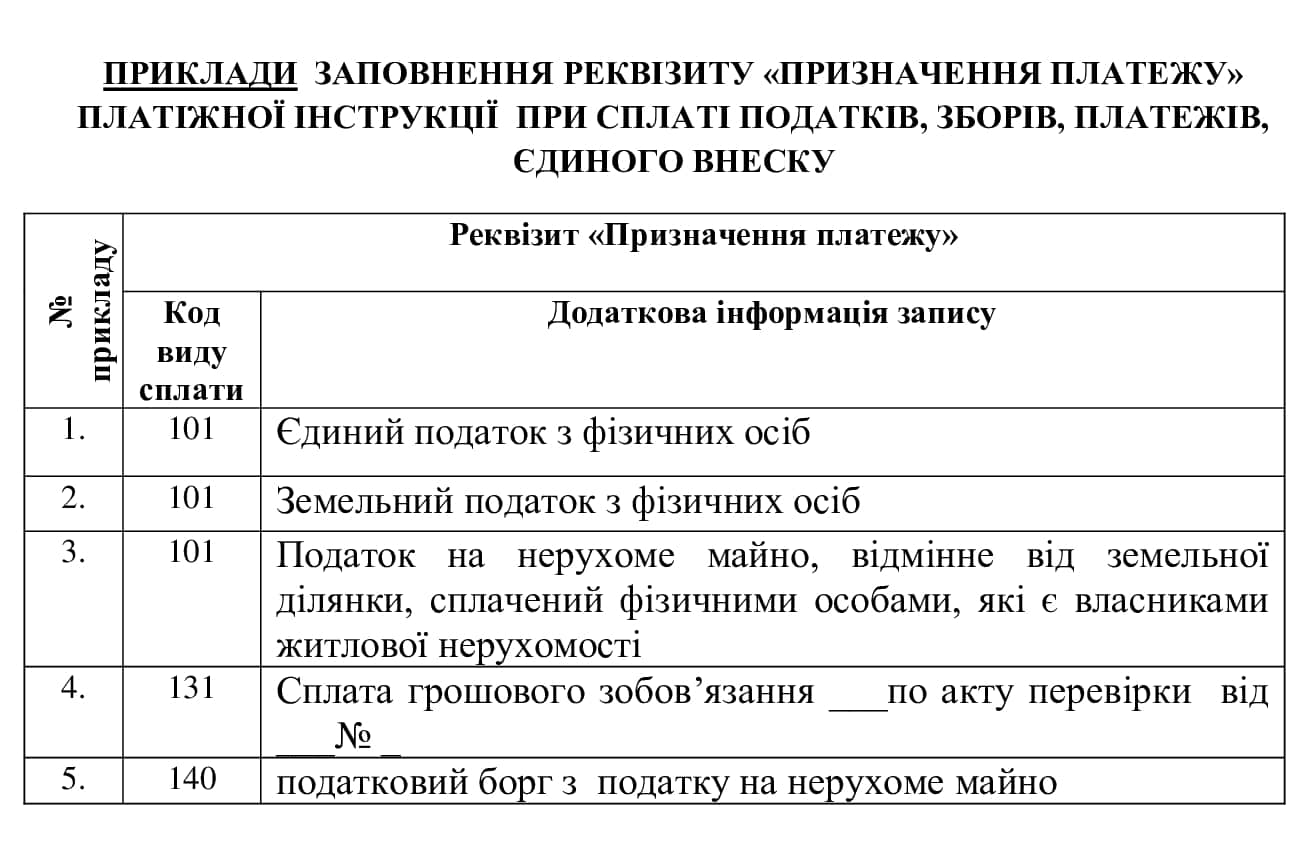 ПРИКЛАДИ ЗАПОВНЕННЯ РЕКВІЗИТУ «ПРИЗНАЧЕННЯ ПЛАТЕЖУ» ПЛАТІЖНОЇ ІНСТРУКЦІЇ ПРИ СПЛАТІ ПОДАТКІВ, ЗБОРІВ, ПЛАТЕЖІВ, ЄДИНОГО ВНЕСКУ

| № прикладу | Реквізит «Призначення платежу» | |
|---|---|---|
| | Код виду сплати | Додаткова інформація запису |
| 1. | 101 | Єдиний податок з фізичних осіб |
| 2. | 101 | Земельний податок з фізичних осіб |
| 3. | 101 | Податок на нерухоме майно, відмінне від земельної ділянки, сплачений фізичними особами, які є власниками житлової нерухомості |
| 4. | 131 | Сплата грошового зобов’язання ___по акту перевірки від ___№ _ |
| 5. | 140 | податковий борг з податку на нерухоме майно |